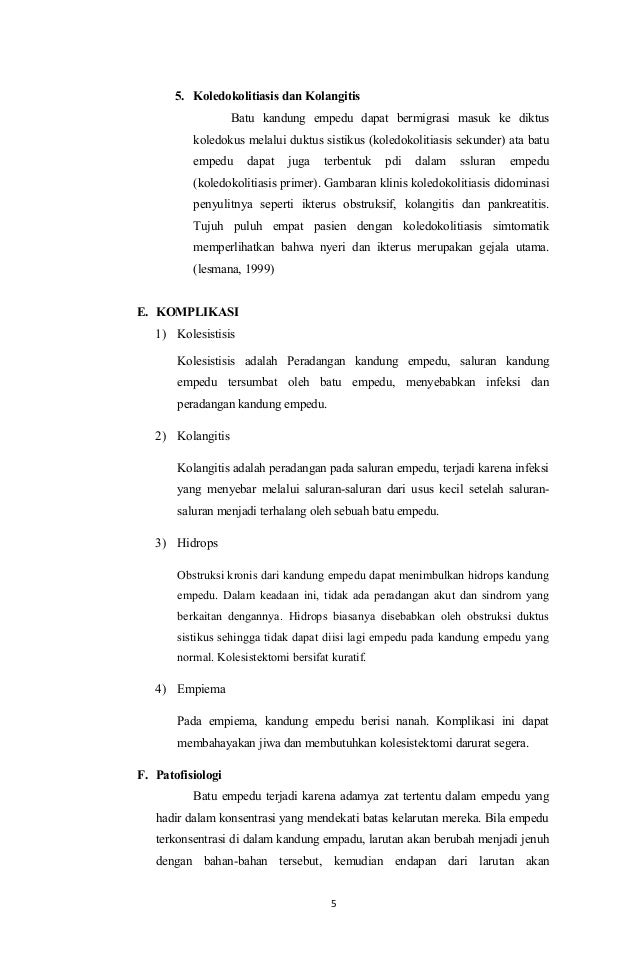 5. Koledokolitiasis dan Kolangitis

Batu kandung empedu dapat bermigrasi masuk ke diktus koledokus melalui duktus sistikus (koledokolitiasis sekunder) ata batu empedu dapat juga terbentuk pdi dalam ssluran empedu (koledokolitiasis primer). Gambaran klinis koledokolitiasis didominasi penyulitnya seperti ikterus obstruksif, kolangitis dan pankreatitis. Tujuh puluh empat pasien dengan koledokolitiasis simtomatik memperlihatkan bahwa nyeri dan ikterus merupakan gejala utama. (lesmana, 1999)

E. KOMPLIKASI

1) Kolesistisis

Kolesistisis adalah Peradangan kandung empedu, saluran kandung empedu tersumbat oleh batu empedu, menyebabkan infeksi dan peradangan kandung empedu.

2) Kolangitis

Kolangitis adalah peradangan pada saluran empedu, terjadi karena infeksi yang menyebar melalui saluran-saluran dari usus kecil setelah saluran-saluran menjadi terhalang oleh sebuah batu empedu.

3) Hidrops

Obstruksi kronis dari kandung empedu dapat menimbulkan hidrops kandung empedu. Dalam keadaan ini, tidak ada peradangan akut dan sindrom yang berkaitan dengannya. Hidrops biasanya disebabkan oleh obstruksi duktus sistikus sehingga tidak dapat diisi lagi empedu pada kandung empedu yang normal. Kolesistektomi bersifat kuratif.

4) Empiema

Pada empiema, kandung empedu berisi nanah. Komplikasi ini dapat membahayakan jiwa dan membutuhkan kolesistektomi darurat segera.

F. Patofisiologi

Batu empedu terjadi karena adamya zat tertentu dalam empedu yang hadir dalam konsentrasi yang mendekati batas kelarutan mereka. Bila empedu terkonsentrasi di dalam kandung empadu, larutan akan berubah menjadi jenuh dengan bahan-bahan tersebut, kemudian endapan dari larutan akan

5